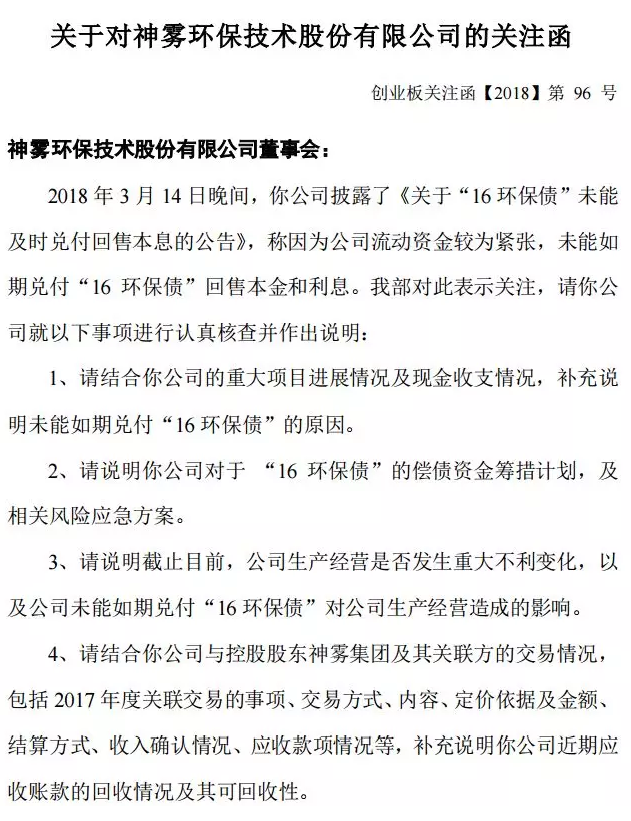 关于对神雾环保技术股份有限公司的关注函

创业板关注函【2018】第 96 号

神雾环保技术股份有限公司董事会：

2018 年 3 月 14 日晚间，你公司披露了《关于“16 环保债”未能及时兑付回售本息的公告》，称因为公司流动资金较为紧张，未能如期兑付“16 环保债”回售本金和利息。我部对此表示关注，请你公司就以下事项进行认真核查并作出说明：

1、请结合你公司的重大项目进展情况及现金收支情况，补充说明未能如期兑付“16 环保债”的原因。

2、请说明你公司对于 “16 环保债”的偿债资金筹措计划，及相关风险应急方案。

3、请说明截止目前，公司生产经营是否发生重大不利变化，以及公司未能如期兑付“16 环保债”对公司生产经营造成的影响。

4、请结合你公司与控股股东神雾集团及其关联方的交易情况，包括 2017 年度关联交易的事项、交易方式、内容、定价依据及金额、结算方式、收入确认情况、应收款项情况等，补充说明你公司近期应收账款的回收情况及其可回收性。